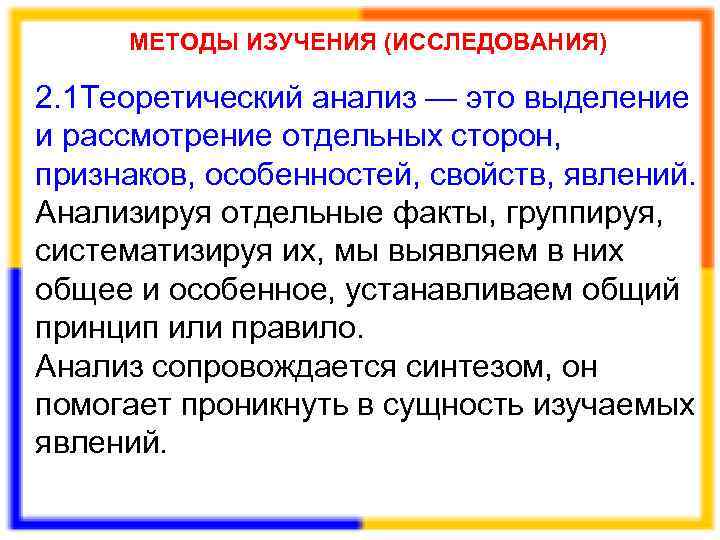 МЕТОДЫ ИЗУЧЕНИЯ (ИССЛЕДОВАНИЯ)

2.1Теоретический анализ — это выделение и рассмотрение отдельных сторон, признаков, особенностей, свойств, явлений. Анализируя отдельные факты, группируя, систематизируя их, мы выявляем в них общее и особенное, устанавливаем общий принцип или правило.
Анализ сопровождается синтезом, он помогает проникнуть в сущность изучаемых явлений.